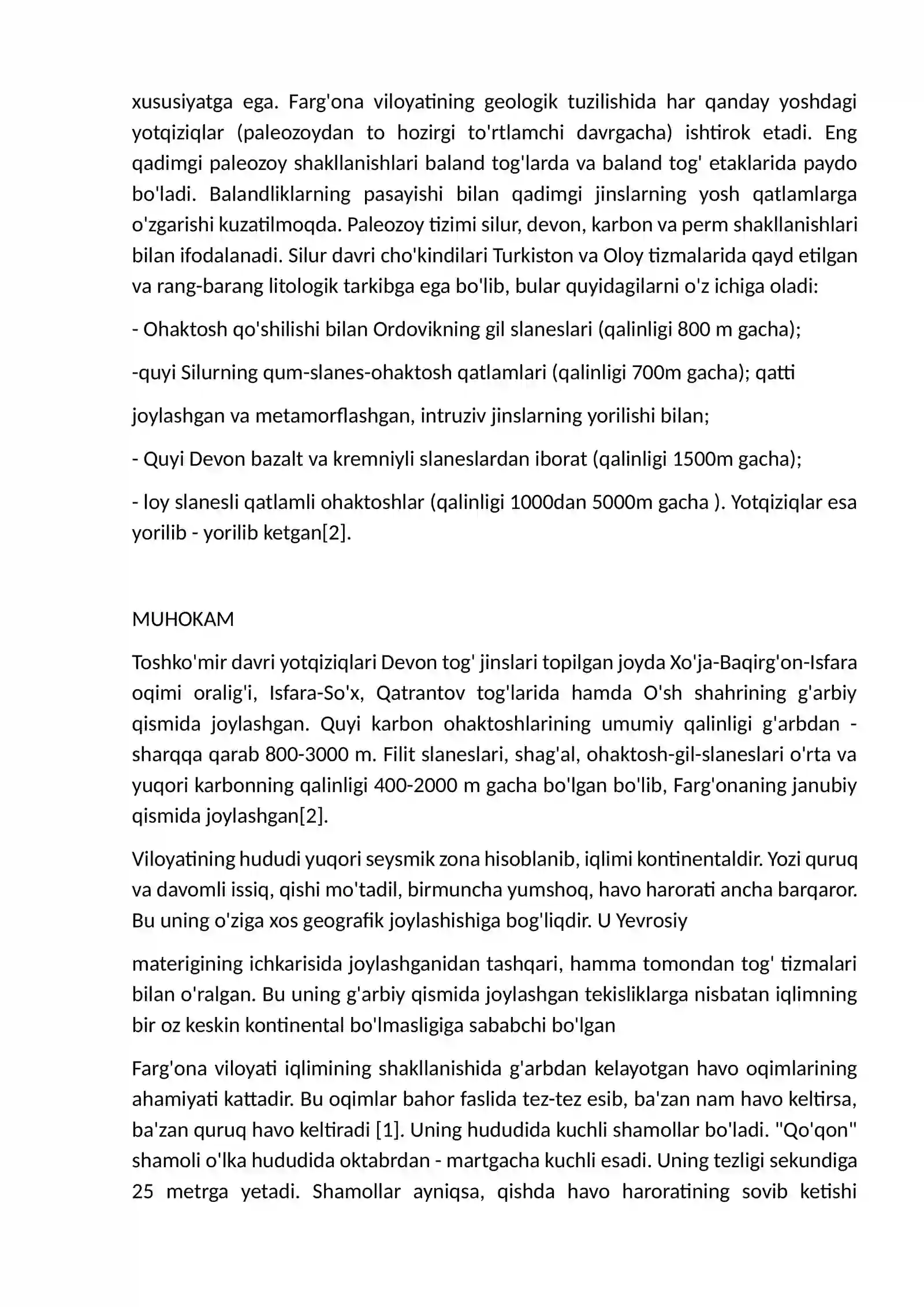 xususiyatga ega. Farg'ona viloyatining geologik tuzilishida har qanday yoshdagi yotqiziqlar (paleozoydan to hozirgi to'rtlamchi davrgacha) ishtirok etadi. Eng qadimgi paleozoy shakllanishlari baland tog'larda va baland tog' etaklarida paydo bo'ladi. Balandliklarning pasayishi bilan qadimgi jinslarning yosh qatlamlarga o'zgarishi kuzatilmoqda. Paleozoy tizimi silur, devon, karbon va perm shakllanishlari bilan ifodalanadi. Silur davri cho'kindilari Turkiston va Oloy tizmalarida qayd etilgan va rang-barang litologik tarkibga ega bo'lib, bular quyidagilarni o'z ichiga oladi:

- Ohaktosh qo'shilishi bilan Ordovikning gil slaneslari (qalinligi 800 m gacha);

-quyi Silurning qum-slanes-ohaktosh qatlamlari (qalinligi 700m gacha); qatti

joylashgan va metamorflashgan, intruziv jinslarning yorilishi bilan;

- Quyi Devon bazalt va kremniyli slaneslardan iborat (qalinligi 1500m gacha);

- loy slanesli qatlamli ohaktoshlar (qalinligi 1000dan 5000m gacha ). Yotqiziqlar esa yorilib - yorilib ketgan[2].

MUHOKAM

Toshko'mir davri yotqiziqlari Devon tog' jinslari topilgan joyda Xo'ja-Baqirg'on-Isfara oqimi oralig'i, Isfara-So'x, Qatrantov tog'larida hamda O'sh shahrining g'arbiy qismida joylashgan. Quyi karbon ohaktoshlarining umumiy qalinligi g'arbdan - sharqqa qarab 800-3000 m. Filit slaneslari, shag'al, ohaktosh-gil-slaneslari o'rta va yuqori karbonning qalinligi 400-2000 m gacha bo'lgan bo'lib, Farg'onaning janubiy qismida joylashgan[2].

Viloyatining hududi yuqori seysmik zona hisoblanib, iqlimi kontinentaldir. Yozi quruq va davomli issiq, qishi mo'tadil, birmuncha yumshoq, havo harorati ancha barqaror. Bu uning o'ziga xos geografik joylashishiga bog'liqdir. U Yevrosiy

materigining ichkarisida joylashganidan tashqari, hamma tomondan tog' tizmalari bilan o'ralgan. Bu uning g'arbiy qismida joylashgan tekisliklarga nisbatan iqlimning bir oz keskin kontinental bo'lmasligiga sababchi bo'lgan

Farg'ona viloyati iqlimining shakllanishida g'arbdan kelayotgan havo oqimlarining ahamiyati kattadir. Bu oqimlar bahor faslida tez-tez esib, ba'zan nam havo keltirsa, ba'zan quruq havo keltiradi [1]. Uning hududida kuchli shamollar bo'ladi. "Qo'qon" shamoli o'lka hududida oktabrdan - martgacha kuchli esadi. Uning tezligi sekundiga 25 metrga yetadi. Shamollar ayniqsa, qishda havo haroratining sovib ketishi